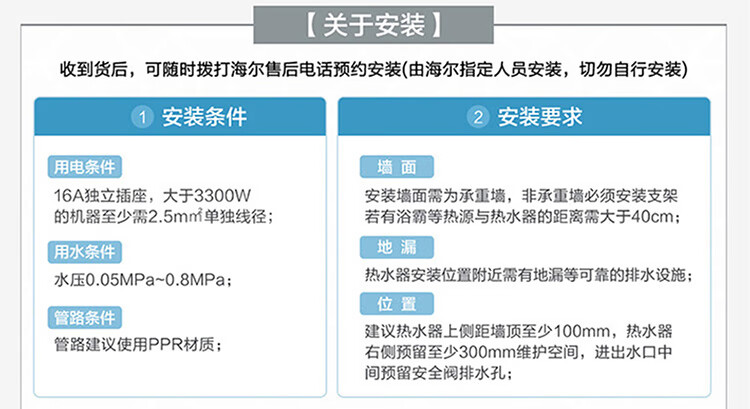 【关于安装】

收到货后，可随时拨打海尔售后电话预约安装(由海尔指定人员安装，切勿自行安装)

1 安装条件

用电条件
16A独立插座，大于3300W的机器至少需2.5m㎡单独线径；

用水条件
水压0.05MPa~0.8MPa；

管路条件
管路建议使用PPR材质；

2 安装要求

墙 面
安装墙面需为承重墙，非承重墙必须安装支架若有浴霸等热源与热水器的距离需大于40cm；

地 漏
热水器安装位置附近需有地漏等可靠的排水设施；

位 置
建议热水器上侧距墙顶至少100mm，热水器右侧预留至少300mm维护空间，进出水口中间预留安全阀排水孔；